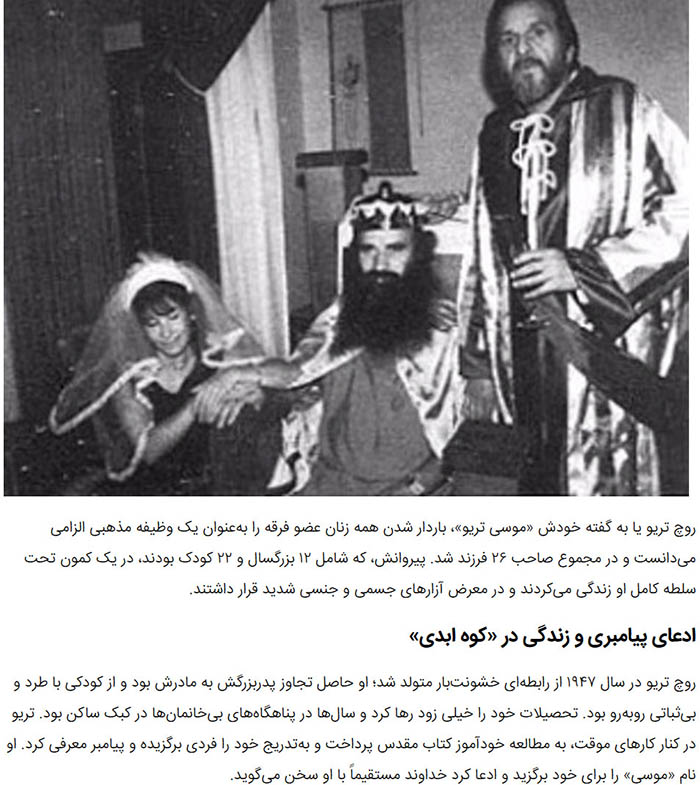 روچ تریو یا به گفته خودش «موسی تریو»، باردار شدن همه زنان عضو فرقه را به‌عنوان یک وظیفه مذهبی الزامی می‌دانست و در مجموع صاحب ۲۶ فرزند شد. پیروانش، که شامل ۱۲ بزرگسال و ۲۲ کودک بودند، در یک کمون تحت سلطه کامل او زندگی می‌کردند و در معرض آزارهای جسمی و جنسی شدید قرار داشتند.

ادعای پیامبری و زندگی در «کوه ابدی»

روچ تریو در سال ۱۹۴۷ از رابطه‌ای خشونت‌بار متولد شد؛ او حاصل تجاوز پدربزرگش به مادرش بود و از کودکی با طرد و بی‌ثباتی روبه‌رو بود. تحصیلات خود را خیلی زود رها کرد و سال‌ها در پناهگاه‌های بی‌خانمان‌ها در کبک ساکن بود. تریو در کنار کارهای موقت، به مطالعه خودآموز کتاب مقدس پرداخت و به‌تدریج خود را فردی برگزیده و پیامبر معرفی کرد. او نام «موسی» را برای خود برگزید و ادعا کرد خداوند مستقیماً با او سخن می‌گوید.